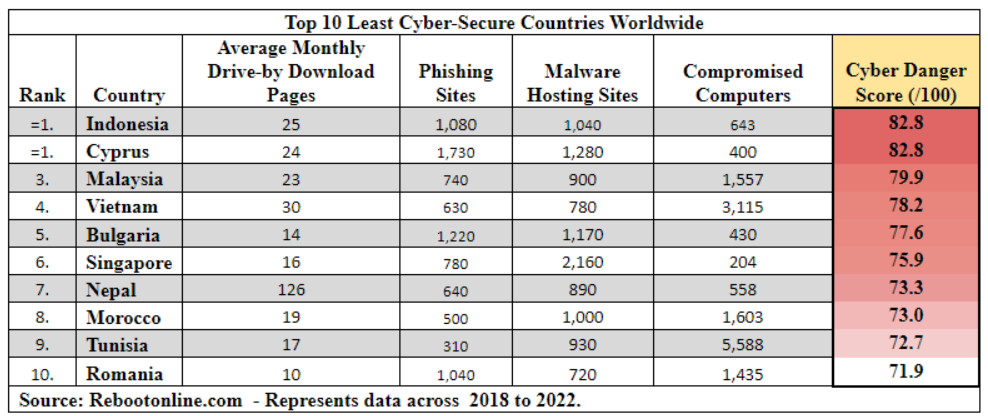 Top 10 Least Cyber-Secure Countries Worldwide

| Rank | Country | Average Monthly Drive-by Download Pages | Phishing Sites | Malware Hosting Sites | Compromised Computers | Cyber Danger Score (/100) |
|---|---|---|---|---|---|---|
| =1. | Indonesia | 25 | 1,080 | 1,040 | 643 | 82.8 |
| =1. | Cyprus | 24 | 1,730 | 1,280 | 400 | 82.8 |
| 3. | Malaysia | 23 | 740 | 900 | 1,557 | 79.9 |
| 4. | Vietnam | 30 | 630 | 780 | 3,115 | 78.2 |
| 5. | Bulgaria | 14 | 1,220 | 1,170 | 430 | 77.6 |
| 6. | Singapore | 16 | 780 | 2,160 | 204 | 75.9 |
| 7. | Nepal | 126 | 640 | 890 | 558 | 73.3 |
| 8. | Morocco | 19 | 500 | 1,000 | 1,603 | 73.0 |
| 9. | Tunisia | 17 | 310 | 930 | 5,588 | 72.7 |
| 10. | Romania | 10 | 1,040 | 720 | 1,435 | 71.9 |

Source: Rebootonline.com - Represents data across 2018 to 2022.